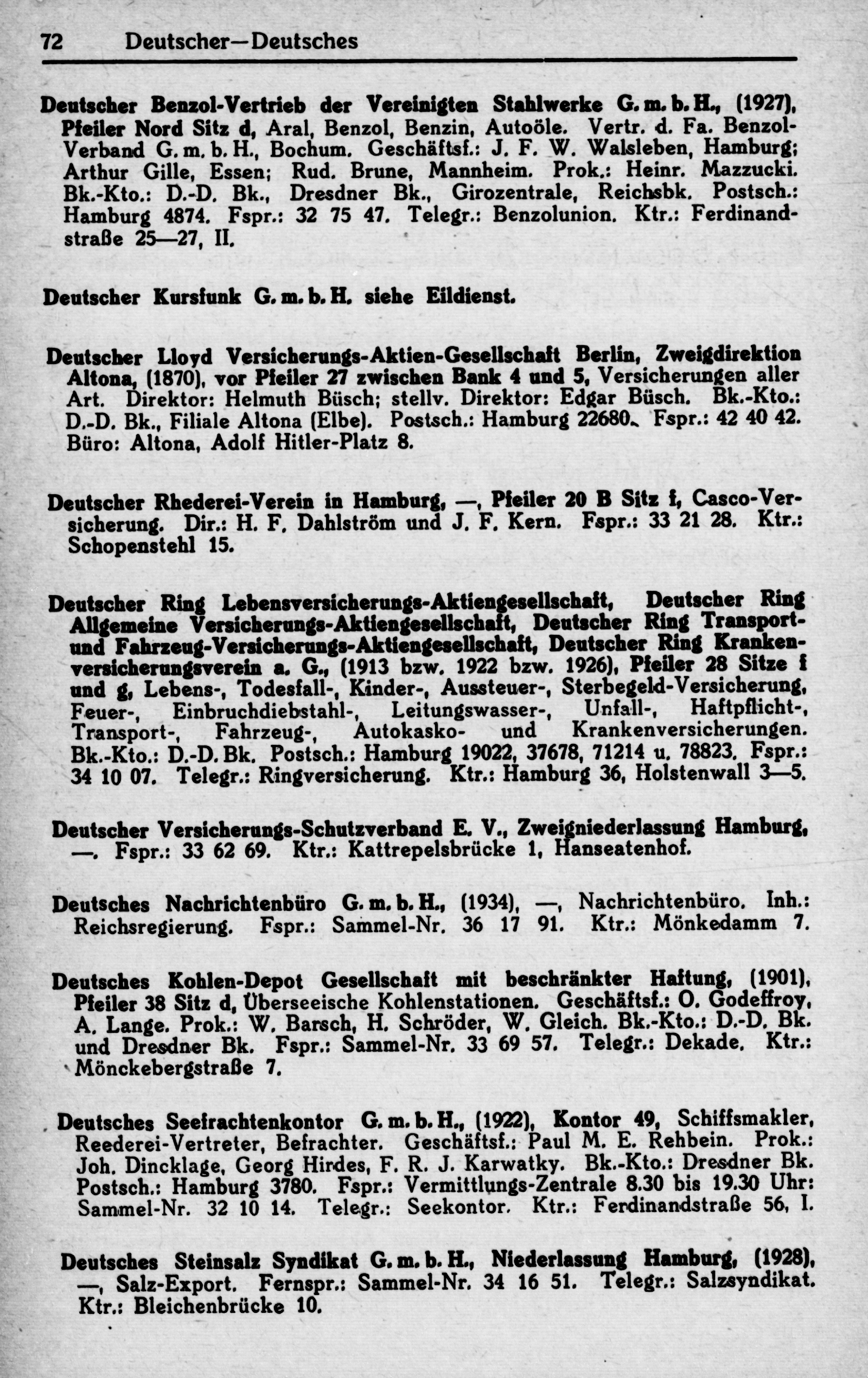 72 Deutscher—Deutsches

Deutscher Benzol-Vertrieb der Vereinigten Stahlwerke G. m. b. H., (1927), Pfeiler Nord Sitz d, Aral, Benzol, Benzin, Autoöle. Vertr. d. Fa. Benzol-Verband G. m. b. H., Bochum. Geschäftsf.: J. F. W. Walsleben, Hamburg; Arthur Gille, Essen; Rud. Brune, Mannheim. Prok.: Heinr. Mazzucki. Bk.-Kto.: D.-D. Bk., Dresdner Bk., Girozentrale, Reichsbk. Postsch.: Hamburg 4874. Fspr.: 32 75 47. Telegr.: Benzolunion. Ktr.: Ferdinandstraße 25—27, II.

Deutscher Kursfunk G. m. b. H. siehe Eildienst.

Deutscher Lloyd Versicherungs-Aktien-Gesellschaft Berlin, Zweigdirektion Altona, (1870), vor Pfeiler 27 zwischen Bank 4 und 5, Versicherungen aller Art. Direktor: Helmuth Büsch; stellv. Direktor: Edgar Büsch. Bk.-Kto.: D.-D. Bk., Filiale Altona (Elbe). Postsch.: Hamburg 22680. Fspr.: 42 40 42. Büro: Altona, Adolf Hitler-Platz 8.

Deutscher Rhederei-Verein in Hamburg, —, Pfeiler 20 B Sitz f, Casco-Versicherung. Dir.: H. F. Dahlström und J. F. Kern. Fspr.: 33 21 28. Ktr.: Schopenstehl 15.

Deutscher Ring Lebensversicherungs-Aktiengesellschaft, Deutscher Ring Allgemeine Versicherungs-Aktiengesellschaft, Deutscher Ring Transport- und Fahrzeug-Versicherungs-Aktiengesellschaft, Deutscher Ring Krankenversicherungsverein a. G., (1913 bzw. 1922 bzw. 1926), Pfeiler 28 Sitze f und g, Lebens-, Todesfall-, Kinder-, Aussteuer-, Sterbegeld-Versicherung, Feuer-, Einbruchdiebstahl-, Leitungswasser-, Unfall-, Haftpflicht-, Transport-, Fahrzeug-, Autokasko- und Krankenversicherungen. Bk.-Kto.: D.-D. Bk. Postsch.: Hamburg 19022, 37678, 71214 u. 78823. Fspr.: 34 10 07. Telegr.: Ringversicherung. Ktr.: Hamburg 36, Holstenwall 3—5.

Deutscher Versicherungs-Schutzverband E. V., Zweigniederlassung Hamburg, —. Fspr.: 33 62 69. Ktr.: Kattrepelsbrücke 1, Hanseatenhof.

Deutsches Nachrichtenbüro G. m. b. H., (1934), —, Nachrichtenbüro. Inh.: Reichsregierung. Fspr.: Sammel-Nr. 36 17 91. Ktr.: Mönkedamm 7.

Deutsches Kohlen-Depot Gesellschaft mit beschränkter Haftung, (1901), Pfeiler 38 Sitz d, Überseeische Kohlenstationen. Geschäftsf.: O. Godeffroy, A. Lange. Prok.: W. Barsch, H. Schröder, W. Gleich. Bk.-Kto.: D.-D. Bk. und Dresdner Bk. Fspr.: Sammel-Nr. 33 69 57. Telegr.: Dekade. Ktr.: Mönckebergstraße 7.

Deutsches Seefrachtenkontor G. m. b. H., (1922), Kontor 49, Schiffsmakler, Reederei-Vertreter, Befrachter. Geschäftsf.: Paul M. E. Rehbein. Prok.: Joh. Dincklage, Georg Hirdes, F. R. J. Karwatky. Bk.-Kto.: Dresdner Bk. Postsch.: Hamburg 3780. Fspr.: Vermittlungs-Zentrale 8.30 bis 19.30 Uhr: Sammel-Nr. 32 10 14. Telegr.: Seekontor. Ktr.: Ferdinandstraße 56, I.

Deutsches Steinsalz Syndikat G. m. b. H., Niederlassung Hamburg, (1928), —, Salz-Export. Fernspr.: Sammel-Nr. 34 16 51. Telegr.: Salzsyndikat. Ktr.: Bleichenbrücke 10.